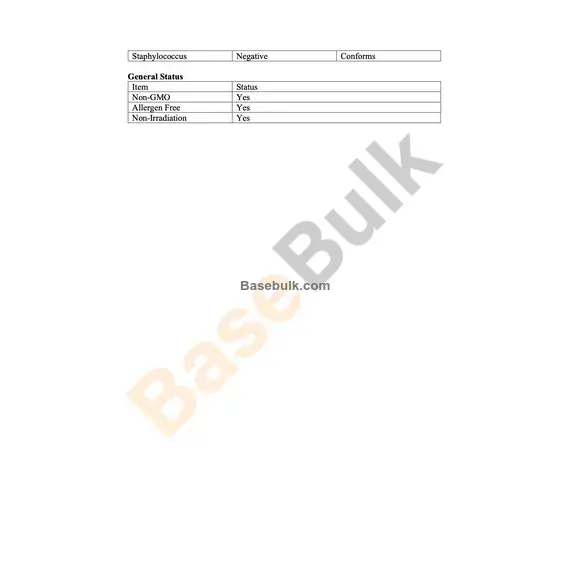 | Staphylococcus | Negative | Conforms |
|---|---|---|

General Status

| Item | Status |
|---|---|
| Non-GMO | Yes |
| Allergen Free | Yes |
| Non-Irradiation | Yes |

Basebulk.com

BaseBulk